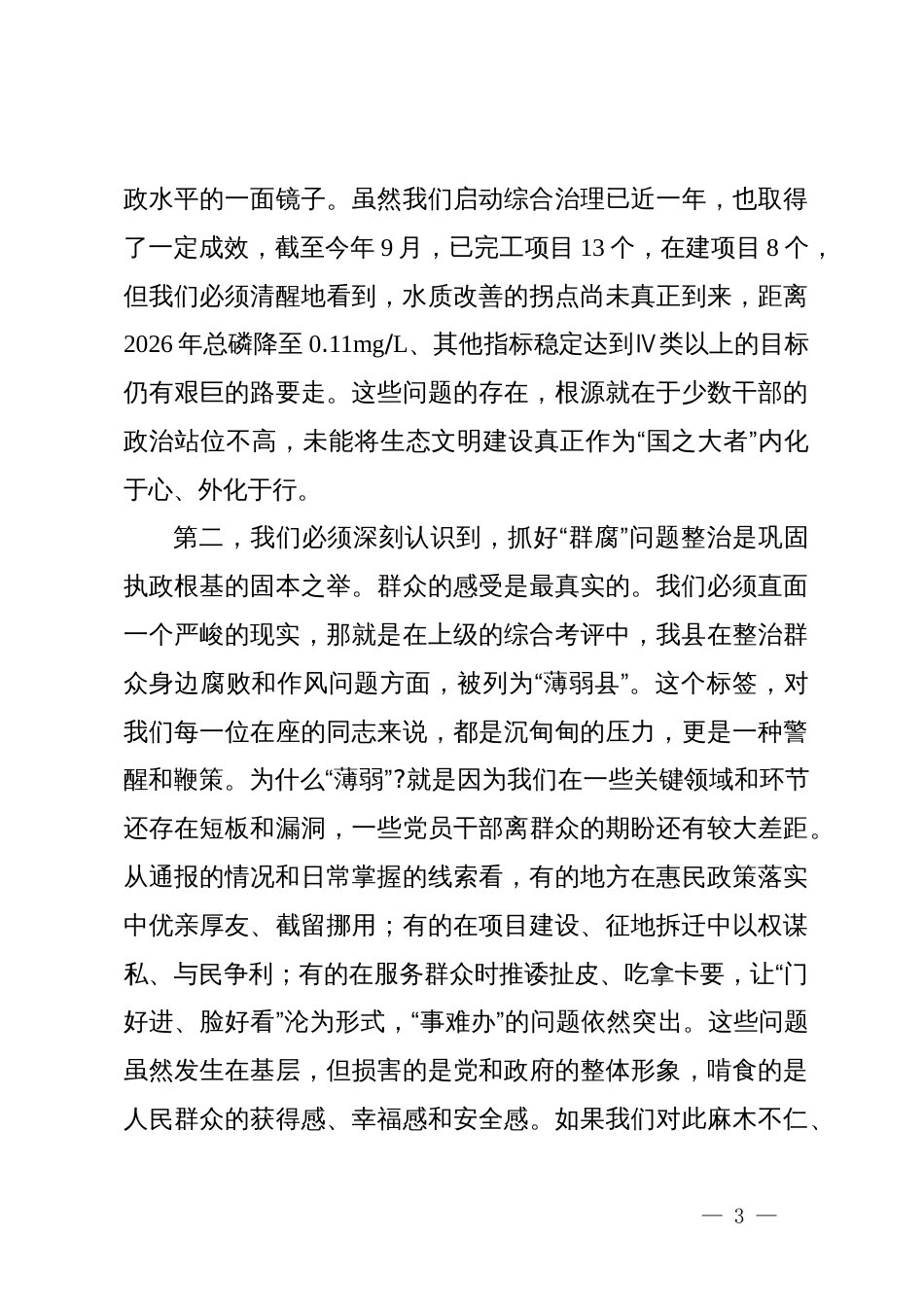 政水平的一面镜子。虽然我们启动综合治理已近一年，也取得了一定成效，截至今年 9 月，已完工项目 13 个，在建项目 8 个，但我们必须清醒地看到，水质改善的拐点尚未真正到来，距离 2026 年总磷降至 0.11mg/L、其他指标稳定达到Ⅳ类以上的目标仍有艰巨的路要走。这些问题的存在，根源就在于少数干部的政治站位不高，未能将生态文明建设真正作为“国之大者”内化于心、外化于行。

第二，我们必须深刻认识到，抓好“群腐”问题整治是巩固执政根基的固本之举。群众的感受是最真实的。我们必须直面一个严峻的现实，那就是在上级的综合考评中，我县在整治群众身边腐败和作风问题方面，被列为“薄弱县”。这个标签，对我们每一位在座的同志来说，都是沉甸甸的压力，更是一种警醒和鞭策。为什么“薄弱”?就是因为我们在一些关键领域和环节还存在短板和漏洞，一些党员干部离群众的期盼还有较大差距。从通报的情况和日常掌握的线索看，有的地方在惠民政策落实中优亲厚友、截留挪用；有的在项目建设、征地拆迁中以权谋私、与民争利；有的在服务群众时推诿扯皮、吃拿卡要，让“门好进、脸好看”沦为形式，“事难办”的问题依然突出。这些问题虽然发生在基层，但损害的是党和政府的整体形象，啃食的是人民群众的获得感、幸福感和安全感。如果我们对此麻木不仁、

— 3 —